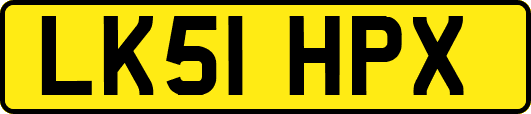 LK51 HPX